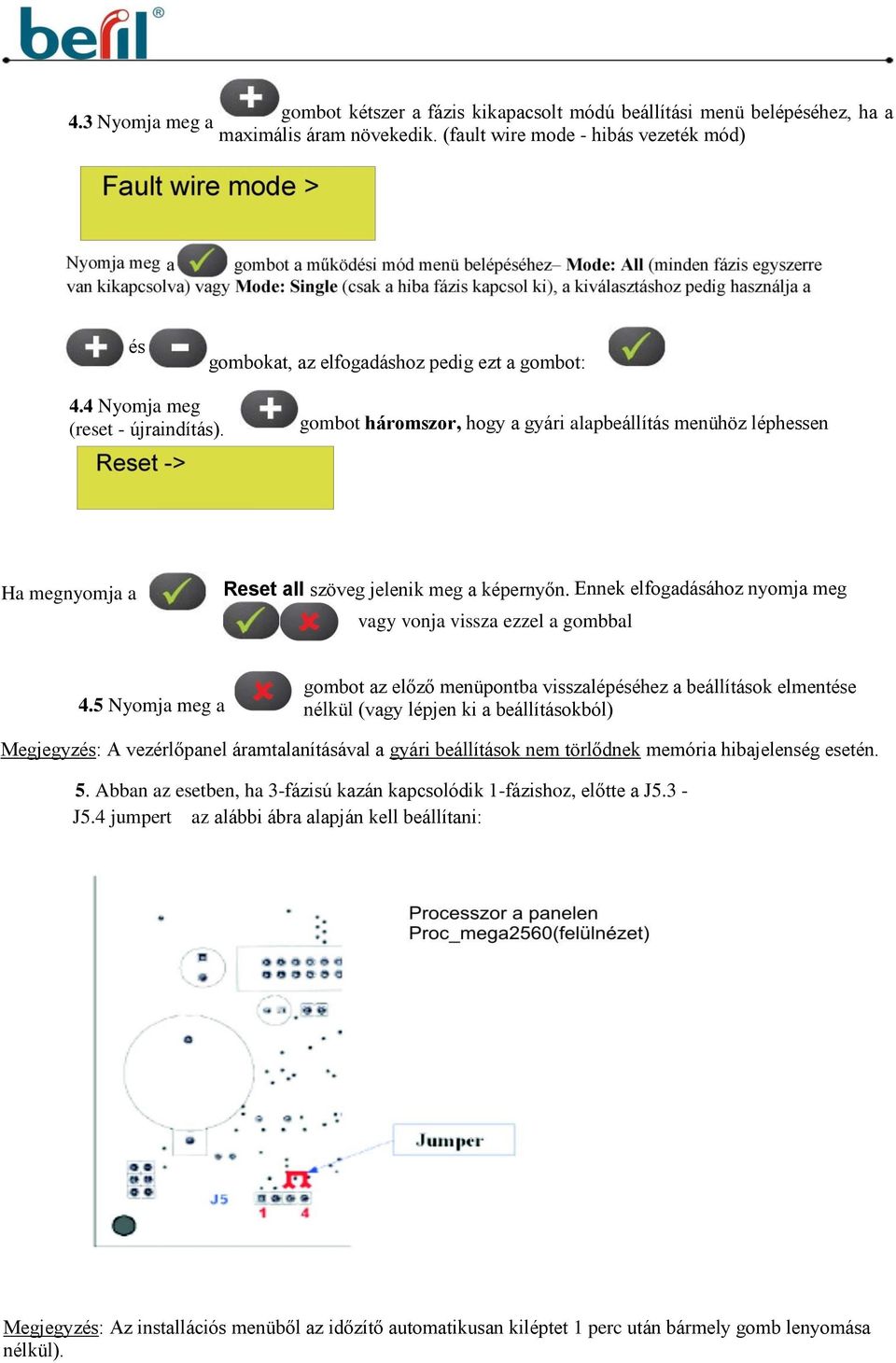 beril®

4.3 Nyomja meg a gombot kétszer a fázis kikapacsolt módú beállítási menü belépéséhez, ha a maximális áram növekedik. (fault wire mode - hibás vezeték mód)

Fault wire mode >

Nyomja meg a gombot a működési mód menü belépéséhez– Mode: All (minden fázis egyszerre van kikapcsolva) vagy Mode: Single (csak a hiba fázis kapcsol ki), a kiválasztáshoz pedig használja a

és gombokat, az elfogadáshoz pedig ezt a gombot:

4.4 Nyomja meg gombot háromszor, hogy a gyári alapbeállítás menühöz léphessen (reset - újraindítás).

Reset ->

Ha megnyomja a Reset all szöveg jelenik meg a képernyőn. Ennek elfogadásához nyomja meg vagy vonja vissza ezzel a gombbal

4.5 Nyomja meg a gombot az előző menüpontba visszalépéséhez a beállítások elmentése nélkül (vagy lépjen ki a beállításokból)

Megjegyzés: A vezérlőpanel áramtalanításával a gyári beállítások nem törlődnek memória hibajelenség esetén.

5. Abban az esetben, ha 3-fázisú kazán kapcsolódik 1-fázishoz, előtte a J5.3 - J5.4 jumpert az alábbi ábra alapján kell beállítani:

Processzor a panelen
Proc_mega2560(felülnézet)

Jumper

J5

1 4

Megjegyzés: Az installációs menüből az időzítő automatikusan kiléptet 1 perc után bármely gomb lenyomása nélkül).